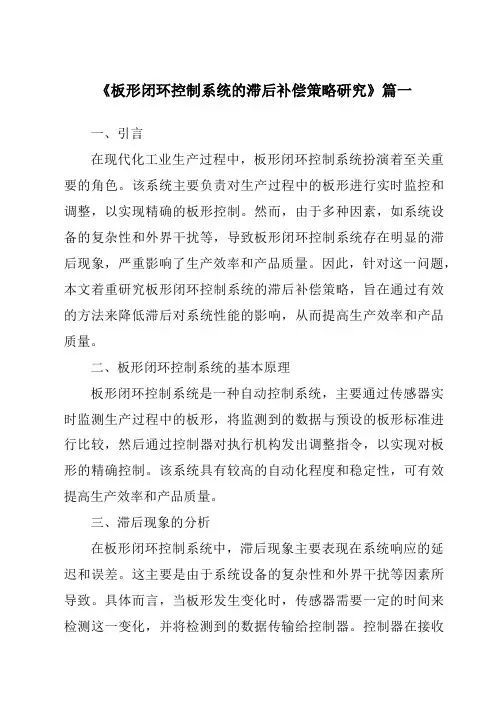 《板形闭环控制系统的滞后补偿策略研究》篇一

一、引言

在现代化工业生产过程中，板形闭环控制系统扮演着至关重要的角色。该系统主要负责对生产过程中的板形进行实时监控和调整，以实现精确的板形控制。然而，由于多种因素，如系统设备的复杂性和外界干扰等，导致板形闭环控制系统存在明显的滞后现象，严重影响了生产效率和产品质量。因此，针对这一问题，本文着重研究板形闭环控制系统的滞后补偿策略，旨在通过有效的方法来降低滞后对系统性能的影响，从而提高生产效率和产品质量。

二、板形闭环控制系统的基本原理

板形闭环控制系统是一种自动控制系统，主要通过传感器实时监测生产过程中的板形，将监测到的数据与预设的板形标准进行比较，然后通过控制器对执行机构发出调整指令，以实现对板形的精确控制。该系统具有较高的自动化程度和稳定性，可有效提高生产效率和产品质量。

三、滞后现象的分析

在板形闭环控制系统中，滞后现象主要表现在系统响应的延迟和误差。这主要是由于系统设备的复杂性和外界干扰等因素所导致。具体而言，当板形发生变化时，传感器需要一定的时间来检测这一变化，并将检测到的数据传输给控制器。控制器在接收